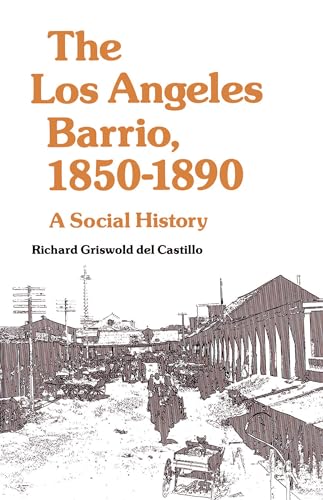 The Los Angeles Barrio, 1850-1890

A Social History

Richard Griswold del Castillo